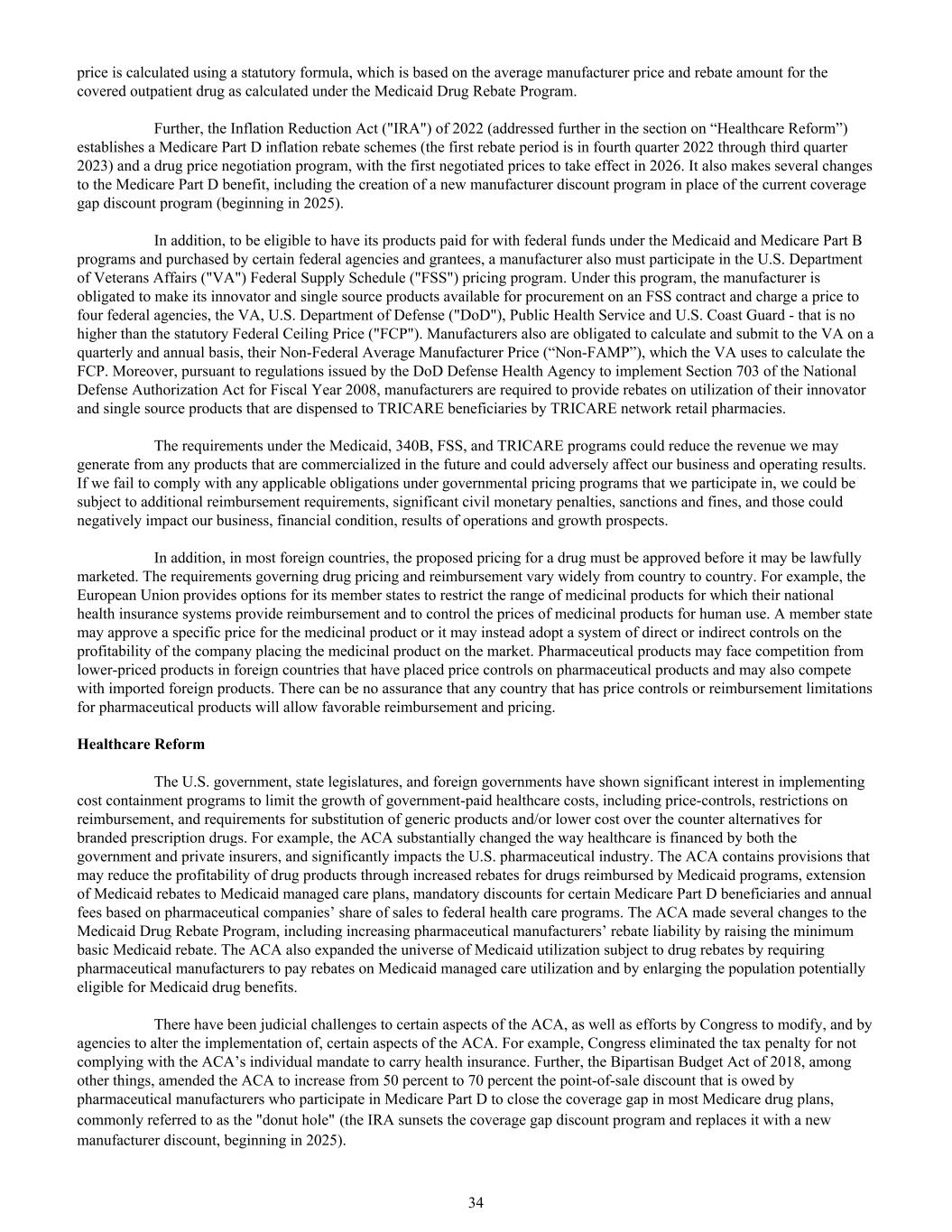 price is calculated using a statutory formula, which is based on the average manufacturer price and rebate amount for the covered outpatient drug as calculated under the Medicaid Drug Rebate Program.

Further, the Inflation Reduction Act ("IRA") of 2022 (addressed further in the section on “Healthcare Reform”) establishes a Medicare Part D inflation rebate schemes (the first rebate period is in fourth quarter 2022 through third quarter 2023) and a drug price negotiation program, with the first negotiated prices to take effect in 2026. It also makes several changes to the Medicare Part D benefit, including the creation of a new manufacturer discount program in place of the current coverage gap discount program (beginning in 2025).

In addition, to be eligible to have its products paid for with federal funds under the Medicaid and Medicare Part B programs and purchased by certain federal agencies and grantees, a manufacturer also must participate in the U.S. Department of Veterans Affairs ("VA") Federal Supply Schedule ("FSS") pricing program. Under this program, the manufacturer is obligated to make its innovator and single source products available for procurement on an FSS contract and charge a price to four federal agencies, the VA, U.S. Department of Defense ("DoD"), Public Health Service and U.S. Coast Guard - that is no higher than the statutory Federal Ceiling Price ("FCP"). Manufacturers also are obligated to calculate and submit to the VA on a quarterly and annual basis, their Non-Federal Average Manufacturer Price (“Non-FAMP”), which the VA uses to calculate the FCP. Moreover, pursuant to regulations issued by the DoD Defense Health Agency to implement Section 703 of the National Defense Authorization Act for Fiscal Year 2008, manufacturers are required to provide rebates on utilization of their innovator and single source products that are dispensed to TRICARE beneficiaries by TRICARE network retail pharmacies.

The requirements under the Medicaid, 340B, FSS, and TRICARE programs could reduce the revenue we may generate from any products that are commercialized in the future and could adversely affect our business and operating results. If we fail to comply with any applicable obligations under governmental pricing programs that we participate in, we could be subject to additional reimbursement requirements, significant civil monetary penalties, sanctions and fines, and those could negatively impact our business, financial condition, results of operations and growth prospects.

In addition, in most foreign countries, the proposed pricing for a drug must be approved before it may be lawfully marketed. The requirements governing drug pricing and reimbursement vary widely from country to country. For example, the European Union provides options for its member states to restrict the range of medicinal products for which their national health insurance systems provide reimbursement and to control the prices of medicinal products for human use. A member state may approve a specific price for the medicinal product or it may instead adopt a system of direct or indirect controls on the profitability of the company placing the medicinal product on the market. Pharmaceutical products may face competition from lower-priced products in foreign countries that have placed price controls on pharmaceutical products and may also compete with imported foreign products. There can be no assurance that any country that has price controls or reimbursement limitations for pharmaceutical products will allow favorable reimbursement and pricing.

Healthcare Reform

The U.S. government, state legislatures, and foreign governments have shown significant interest in implementing cost containment programs to limit the growth of government-paid healthcare costs, including price-controls, restrictions on reimbursement, and requirements for substitution of generic products and/or lower cost over the counter alternatives for branded prescription drugs. For example, the ACA substantially changed the way healthcare is financed by both the government and private insurers, and significantly impacts the U.S. pharmaceutical industry. The ACA contains provisions that may reduce the profitability of drug products through increased rebates for drugs reimbursed by Medicaid programs, extension of Medicaid rebates to Medicaid managed care plans, mandatory discounts for certain Medicare Part D beneficiaries and annual fees based on pharmaceutical companies’ share of sales to federal health care programs. The ACA made several changes to the Medicaid Drug Rebate Program, including increasing pharmaceutical manufacturers’ rebate liability by raising the minimum basic Medicaid rebate. The ACA also expanded the universe of Medicaid utilization subject to drug rebates by requiring pharmaceutical manufacturers to pay rebates on Medicaid managed care utilization and by enlarging the population potentially eligible for Medicaid drug benefits.

There have been judicial challenges to certain aspects of the ACA, as well as efforts by Congress to modify, and by agencies to alter the implementation of, certain aspects of the ACA. For example, Congress eliminated the tax penalty for not complying with the ACA’s individual mandate to carry health insurance. Further, the Bipartisan Budget Act of 2018, among other things, amended the ACA to increase from 50 percent to 70 percent the point-of-sale discount that is owed by pharmaceutical manufacturers who participate in Medicare Part D to close the coverage gap in most Medicare drug plans, commonly referred to as the "donut hole" (the IRA sunsets the coverage gap discount program and replaces it with a new manufacturer discount, beginning in 2025).

34